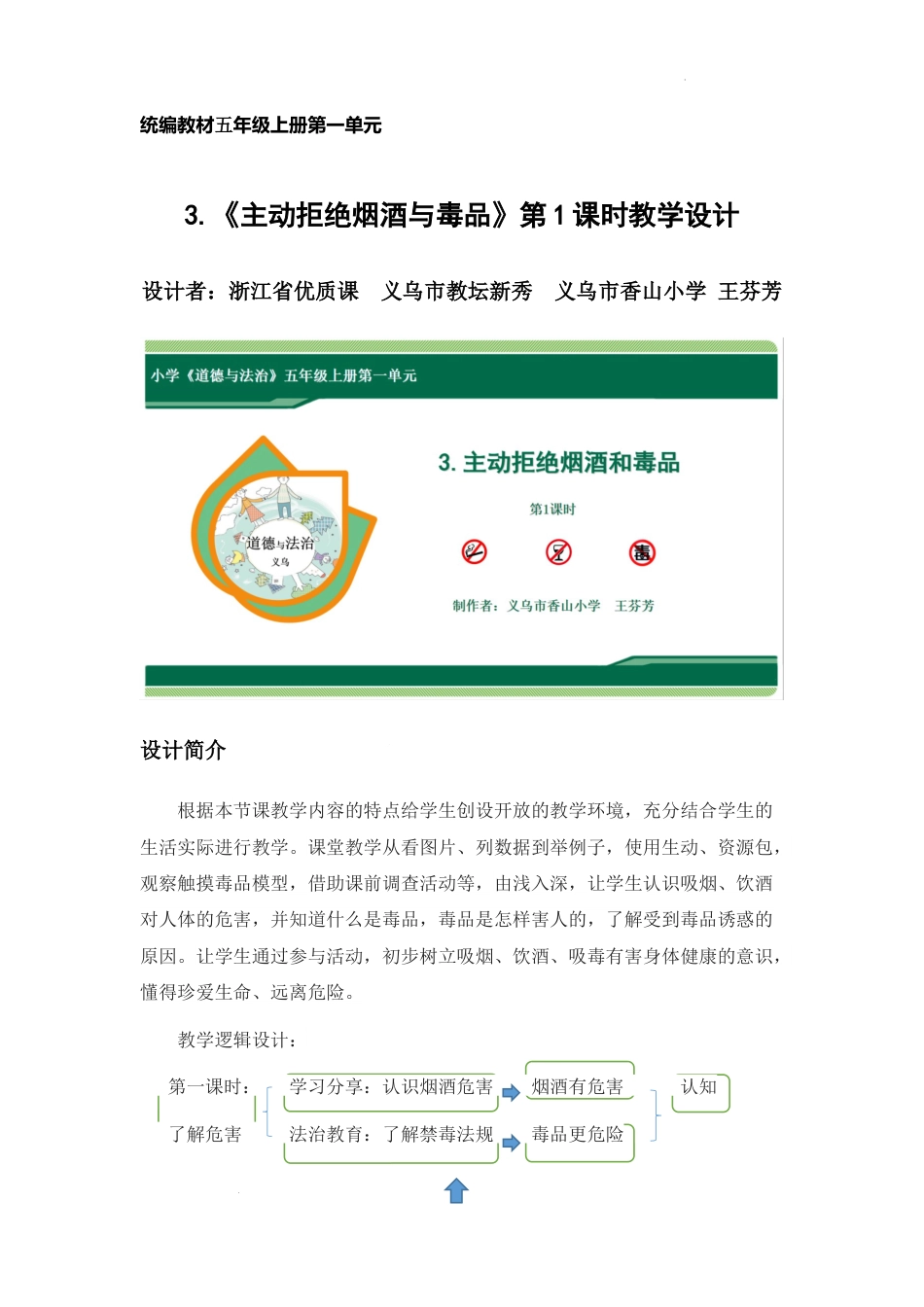 统编教材五年级上册第一单元

3.《主动拒绝烟酒与毒品》第 1 课时教学设计

设计者：浙江省优质课 义乌市教坛新秀 义乌市香山小学 王芬芳

小学《道德与法治》五年级上册第一单元

道德与法治
义乌

3. 主动拒绝烟酒和毒品

第1课时

毒

制作者：义乌市香山小学 王芬芳

设计简介

根据本节课教学内容的特点给学生创设开放的教学环境，充分结合学生的生活实际进行教学。课堂教学从看图片、列数据到举例子，使用生动、资源包，观察触摸毒品模型，借助课前调查活动等，由浅入深，让学生认识吸烟、饮酒对人体的危害，并知道什么是毒品，毒品是怎样害人的，了解受到毒品诱惑的原因。让学生通过参与活动，初步树立吸烟、饮酒、吸毒有害身体健康的意识，懂得珍爱生命、远离危险。

教学逻辑设计：

第一课时：
了解危害

学习分享：认识烟酒危害
法治教育：了解禁毒法规

烟酒有危害
毒品更危险

认知